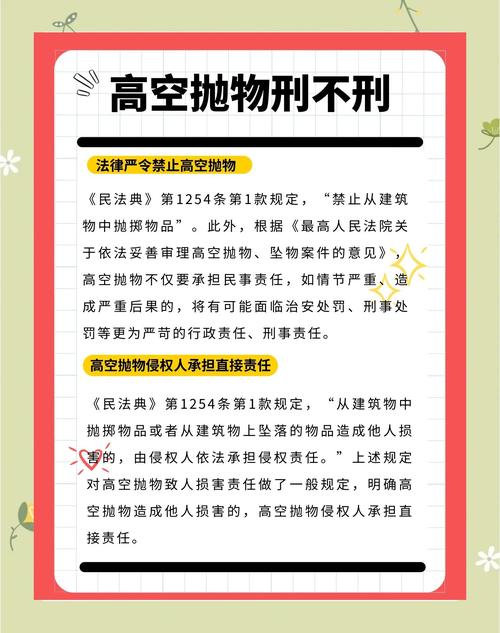 高空抛物刑不刑

法律严令禁止高空抛物

《民法典》第1254条第1款规定，“禁止从建筑物中抛掷物品”。此外，根据《最高人民法院关于依法妥善审理高空抛物、坠物案件的意见》，高空抛物不仅要承担民事责任，如情节严重、造成严重后果的，将有可能面临治安处罚、刑事处罚等更为严苛的行政责任、刑事责任。

高空抛物侵权人承担直接责任

《民法典》第1254条第1款规定，“从建筑物中抛掷物品或者从建筑物上坠落的物品造成他人损害的，由侵权人依法承担侵权责任。”上述规定对高空抛物致人损害责任做了一般规定，明确高空抛物造成他人损害的，高空抛物侵权人承担直接责任。